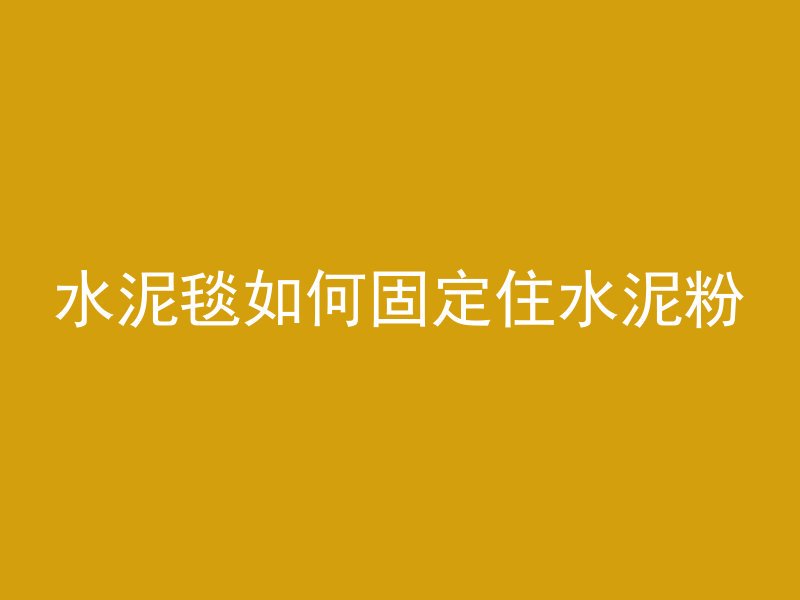 水泥毯如何固定住水泥粉